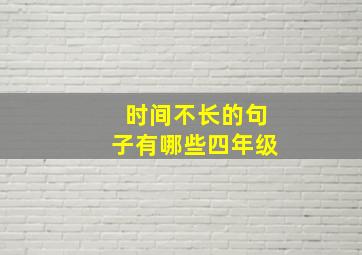 时间不长的句子有哪些四年级